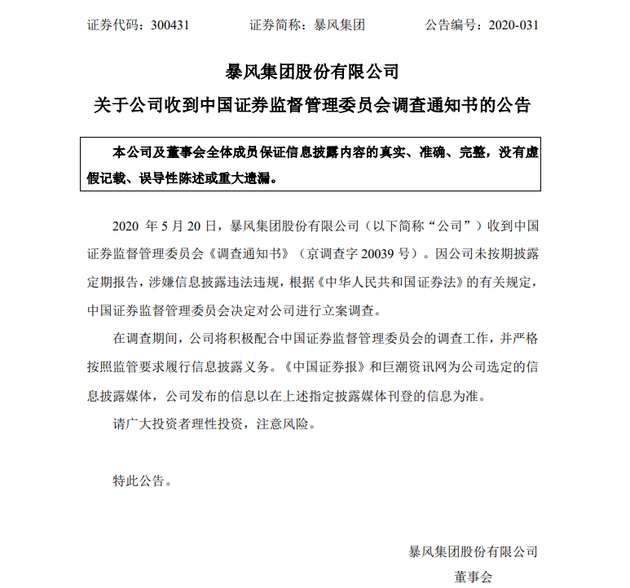 证券代码：300431　　证券简称：暴风集团　　公告编号：2020-031

暴风集团股份有限公司

关于公司收到中国证券监督管理委员会调查通知书的公告

本公司及董事会全体成员保证信息披露内容的真实、准确、完整，没有虚假记载、误导性陈述或重大遗漏。

2020 年 5 月 20 日，暴风集团股份有限公司（以下简称“公司”）收到中国证券监督管理委员会《调查通知书》（京调查字 20039 号）。因公司未按期披露定期报告，涉嫌信息披露违法违规，根据《中华人民共和国证券法》的有关规定，中国证券监督管理委员会决定对公司进行立案调查。

在调查期间，公司将积极配合中国证券监督管理委员会的调查工作，并严格按照监管要求履行信息披露义务。《中国证券报》和巨潮资讯网为公司选定的信息披露媒体，公司发布的信息以在上述指定披露媒体刊登的信息为准。

请广大投资者理性投资，注意风险。

特此公告。

暴风集团股份有限公司

董事会